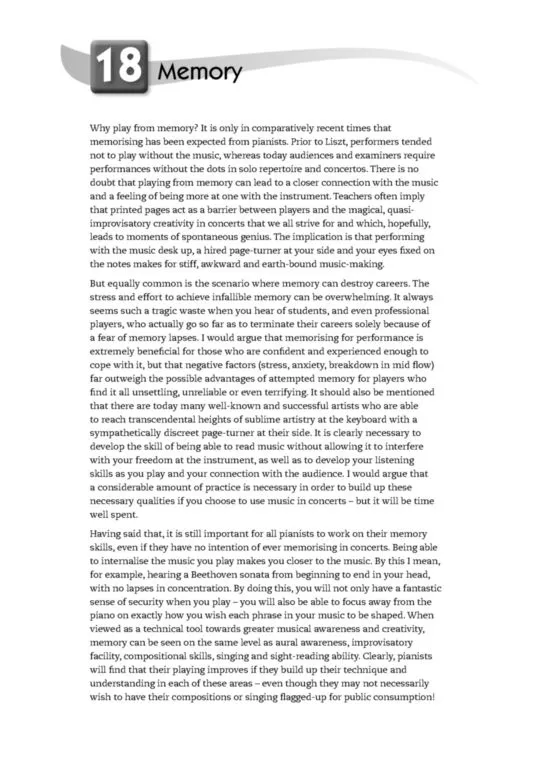 18 Memory

Why play from memory? It is only in comparatively recent times that memorising has been expected from pianists. Prior to Liszt, performers tended not to play without the music, whereas today audiences and examiners require performances without the dots in solo repertoire and concertos. There is no doubt that playing from memory can lead to a closer connection with the music and a feeling of being more at one with the instrument. Teachers often imply that printed pages act as a barrier between players and the magical, quasi-improvisatory creativity in concerts that we all strive for and which, hopefully, leads to moments of spontaneous genius. The implication is that performing with the music desk up, a hired page-turner at your side and your eyes fixed on the notes makes for stiff, awkward and earth-bound music-making.

But equally common is the scenario where memory can destroy careers. The stress and effort to achieve infallible memory can be overwhelming. It always seems such a tragic waste when you hear of students, and even professional players, who actually go so far as to terminate their careers solely because of a fear of memory lapses. I would argue that memorising for performance is extremely beneficial for those who are confident and experienced enough to cope with it, but that negative factors (stress, anxiety, breakdown in mid flow) far outweigh the possible advantages of attempted memory for players who find it all unsettling, unreliable or even terrifying. It should also be mentioned that there are today many well-known and successful artists who are able to reach transcendental heights of sublime artistry at the keyboard with a sympathetically discreet page-turner at their side. It is clearly necessary to develop the skill of being able to read music without allowing it to interfere with your freedom at the instrument, as well as to develop your listening skills as you play and your connection with the audience. I would argue that a considerable amount of practice is necessary in order to build up these necessary qualities if you choose to use music in concerts – but it will be time well spent.

Having said that, it is still important for all pianists to work on their memory skills, even if they have no intention of ever memorising in concerts. Being able to internalise the music you play makes you closer to the music. By this I mean, for example, hearing a Beethoven sonata from beginning to end in your head, with no lapses in concentration. By doing this, you will not only have a fantastic sense of security when you play – you will also be able to focus away from the piano on exactly how you wish each phrase in your music to be shaped. When viewed as a technical tool towards greater musical awareness and creativity, memory can be seen on the same level as aural awareness, improvisatory facility, compositional skills, singing and sight-reading ability. Clearly, pianists will find that their playing improves if they build up their technique and understanding in each of these areas – even though they may not necessarily wish to have their compositions or singing flagged-up for public consumption!